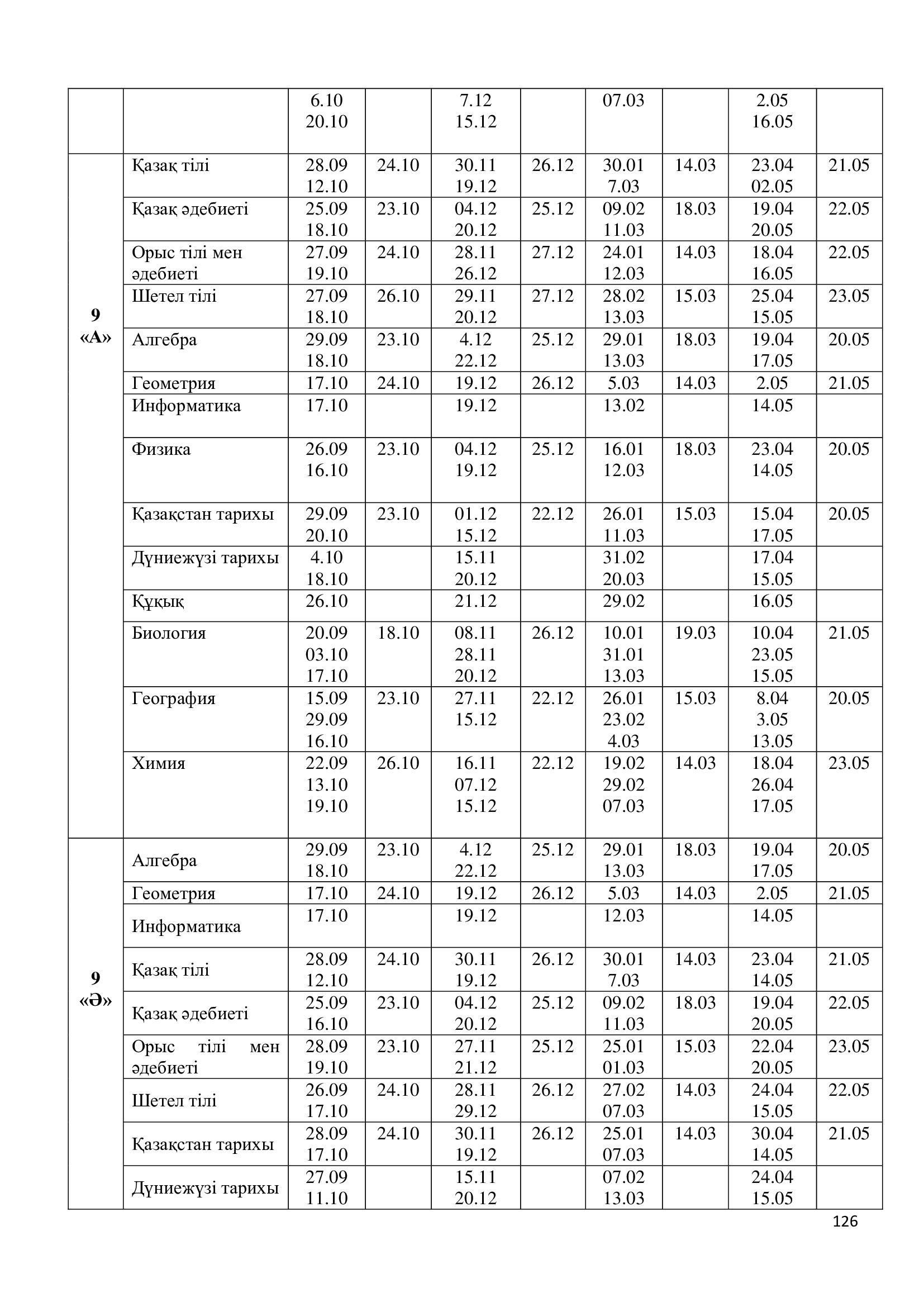 | | | | | | | | | | |
|---|---|---|---|---|---|---|---|---|---|
| | | 6.10 20.10 | | 7.12 15.12 | | 07.03 | | 2.05 16.05 | |
| 9 «А» | Қазақ тілі | 28.09 12.10 | 24.10 | 30.11 19.12 | 26.12 | 30.01 7.03 | 14.03 | 23.04 02.05 | 21.05 |
| | Қазақ әдебиеті | 25.09 18.10 | 23.10 | 04.12 20.12 | 25.12 | 09.02 11.03 | 18.03 | 19.04 20.05 | 22.05 |
| | Орыс тілі мен әдебиеті | 27.09 19.10 | 24.10 | 28.11 26.12 | 27.12 | 24.01 12.03 | 14.03 | 18.04 16.05 | 22.05 |
| | Шетел тілі | 27.09 18.10 | 26.10 | 29.11 20.12 | 27.12 | 28.02 13.03 | 15.03 | 25.04 15.05 | 23.05 |
| | Алгебра | 29.09 18.10 | 23.10 | 4.12 22.12 | 25.12 | 29.01 13.03 | 18.03 | 19.04 17.05 | 20.05 |
| | Геометрия | 17.10 | 24.10 | 19.12 | 26.12 | 5.03 | 14.03 | 2.05 | 21.05 |
| | Информатика | 17.10 | | 19.12 | | 13.02 | | 14.05 | |
| | Физика | 26.09 16.10 | 23.10 | 04.12 19.12 | 25.12 | 16.01 12.03 | 18.03 | 23.04 14.05 | 20.05 |
| | Қазақстан тарихы | 29.09 20.10 | 23.10 | 01.12 15.12 | 22.12 | 26.01 11.03 | 15.03 | 15.04 17.05 | 20.05 |
| | Дүниежүзі тарихы | 4.10 18.10 | | 15.11 20.12 | | 31.02 20.03 | | 17.04 15.05 | |
| | Құқық | 26.10 | | 21.12 | | 29.02 | | 16.05 | |
| | Биология | 20.09 03.10 17.10 | 18.10 | 08.11 28.11 20.12 | 26.12 | 10.01 31.01 13.03 | 19.03 | 10.04 23.05 15.05 | 21.05 |
| | География | 15.09 29.09 16.10 | 23.10 | 27.11 15.12 | 22.12 | 26.01 23.02 4.03 | 15.03 | 8.04 3.05 13.05 | 20.05 |
| | Химия | 22.09 13.10 19.10 | 26.10 | 16.11 07.12 15.12 | 22.12 | 19.02 29.02 07.03 | 14.03 | 18.04 26.04 17.05 | 23.05 |
| 9 «Ә» | Алгебра | 29.09 18.10 | 23.10 | 4.12 22.12 | 25.12 | 29.01 13.03 | 18.03 | 19.04 17.05 | 20.05 |
| | Геометрия | 17.10 | 24.10 | 19.12 | 26.12 | 5.03 | 14.03 | 2.05 | 21.05 |
| | Информатика | 17.10 | | 19.12 | | 12.03 | | 14.05 | |
| | Қазақ тілі | 28.09 12.10 | 24.10 | 30.11 19.12 | 26.12 | 30.01 7.03 | 14.03 | 23.04 14.05 | 21.05 |
| | Қазақ әдебиеті | 25.09 16.10 | 23.10 | 04.12 20.12 | 25.12 | 09.02 11.03 | 18.03 | 19.04 20.05 | 22.05 |
| | Орыс тілі мен әдебиеті | 28.09 19.10 | 23.10 | 27.11 21.12 | 25.12 | 25.01 01.03 | 15.03 | 22.04 20.05 | 23.05 |
| | Шетел тілі | 26.09 17.10 | 24.10 | 28.11 29.12 | 26.12 | 27.02 07.03 | 14.03 | 24.04 15.05 | 22.05 |
| | Қазақстан тарихы | 28.09 17.10 | 24.10 | 30.11 19.12 | 26.12 | 25.01 07.03 | 14.03 | 30.04 14.05 | 21.05 |
| | Дүниежүзі тарихы | 27.09 11.10 | | 15.11 20.12 | | 07.02 13.03 | | 24.04 15.05 | |

126